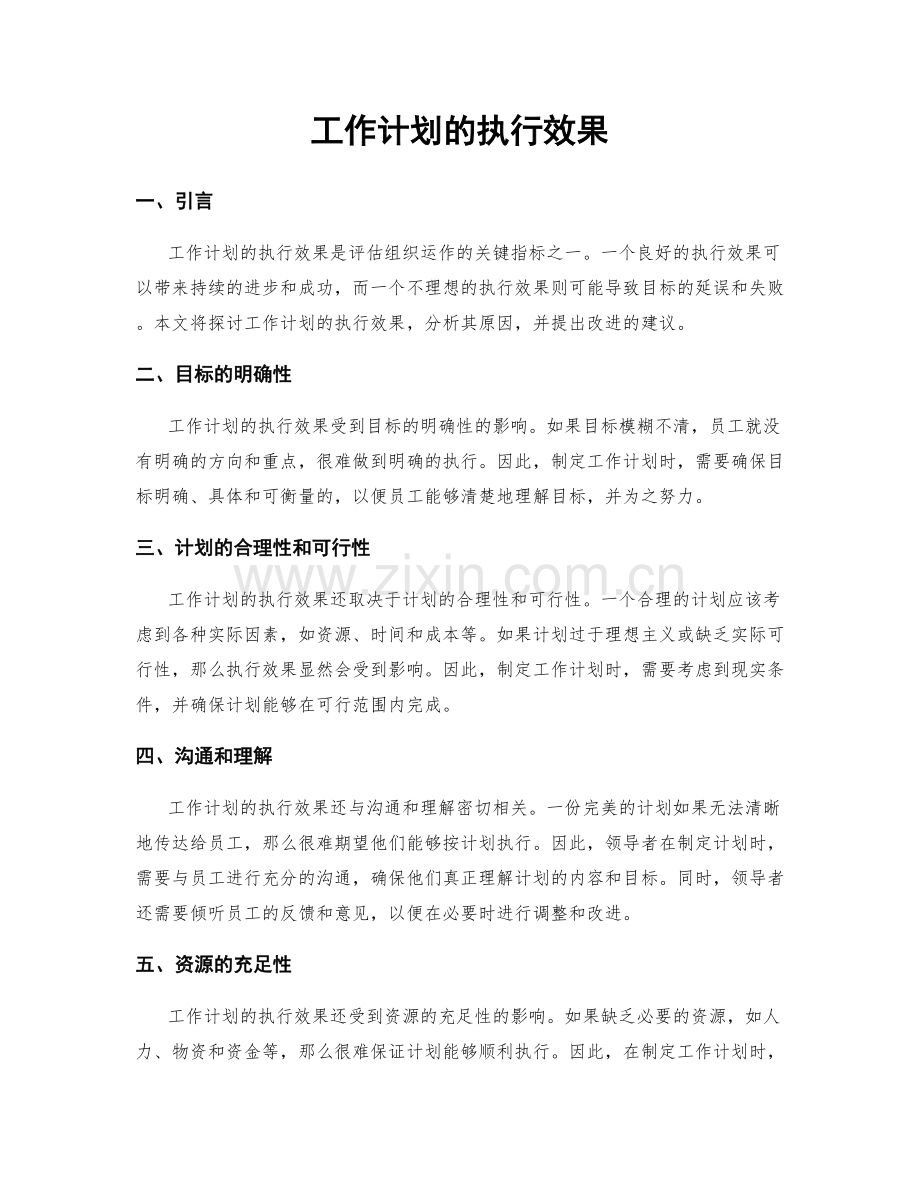 工作计划的执行效果

一、引言

工作计划的执行效果是评估组织运作的关键指标之一。一个良好的执行效果可以带来持续的进步和成功，而一个不理想的执行效果则可能导致目标的延误和失败。本文将探讨工作计划的执行效果，分析其原因，并提出改进的建议。

二、目标的明确性

工作计划的执行效果受到目标的明确性的影响。如果目标模糊不清，员工就没有明确的方向和重点，很难做到明确的执行。因此，制定工作计划时，需要确保目标明确、具体和可衡量的，以便员工能够清楚地理解目标，并为之努力。

三、计划的合理性和可行性

www.zixin.com.cn

工作计划的执行效果还取决于计划的合理性和可行性。一个合理的计划应该考虑到各种实际因素，如资源、时间和成本等。如果计划过于理想主义或缺乏实际可行性，那么执行效果显然会受到影响。因此，制定工作计划时，需要考虑到现实条件，并确保计划能够在可行范围内完成。

四、沟通和理解

工作计划的执行效果还与沟通和理解密切相关。一份完美的计划如果无法清晰地传达给员工，那么很难期望他们能够按计划执行。因此，领导者在制定计划时，需要与员工进行充分的沟通，确保他们真正理解计划的内容和目标。同时，领导者还需要倾听员工的反馈和意见，以便在必要时进行调整和改进。

五、资源的充足性

工作计划的执行效果还受到资源的充足性的影响。如果缺乏必要的资源，如人力、物资和资金等，那么很难保证计划能够顺利执行。因此，在制定工作计划时，